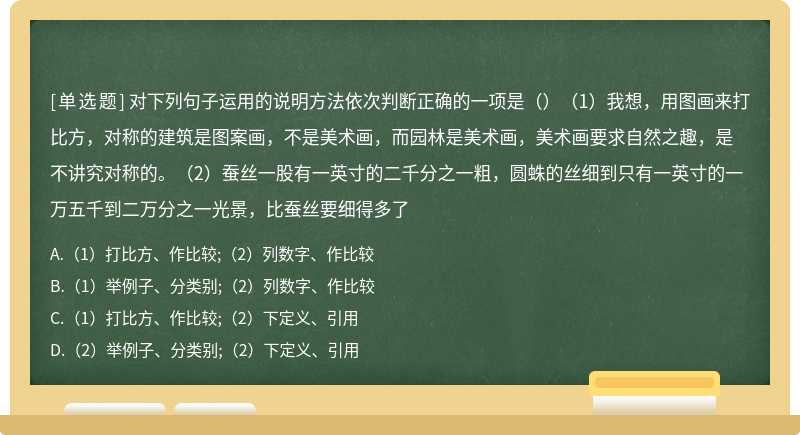 [单选题] 对下列句子运用的说明方法依次判断正确的一项是（）（1）我想，用图画来打比方，对称的建筑是图案画，不是美术画，而园林是美术画，美术画要求自然之趣，是不讲究对称的。（2）蚕丝一股有一英寸的二千分之一粗，圆蛛的丝细到只有一英寸的一万五千到二万分之一光景，比蚕丝要细得多了

A.（1）打比方、作比较;（2）列数字、作比较

B.（1）举例子、分类别;（2）列数字、作比较

C.（1）打比方、作比较;（2）下定义、引用

D.（2）举例子、分类别;（2）下定义、引用